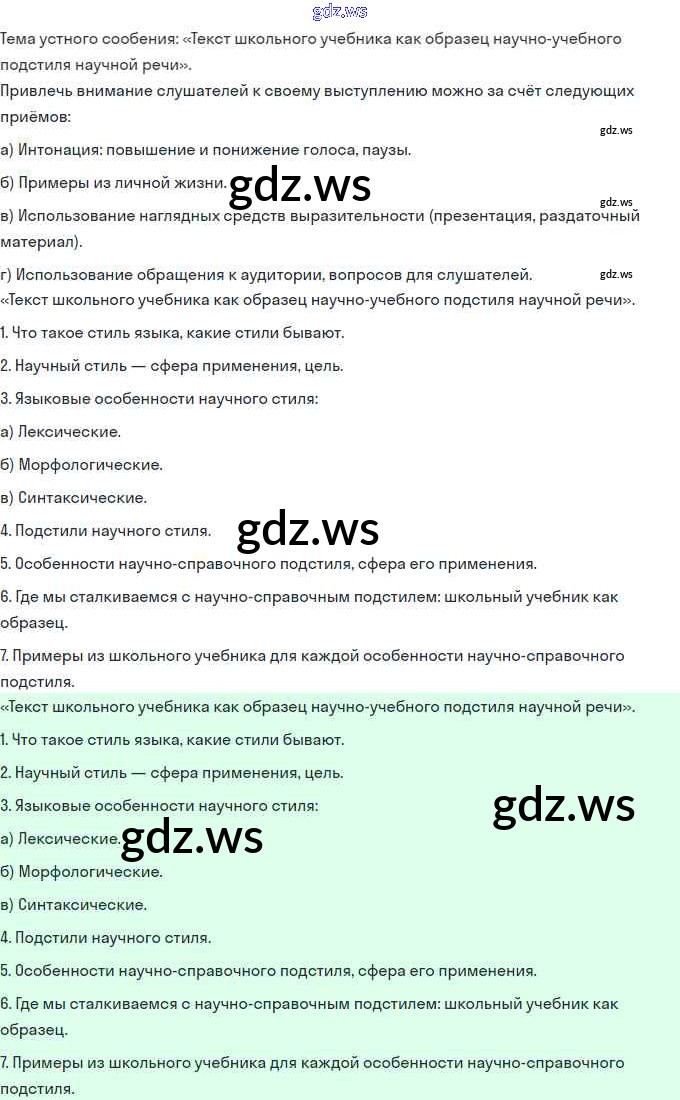 gdz.ws
Тема устного сообения: «Текст школьного учебника как образец научно-учебного подстиля научной речи».
Привлечь внимание слушателей к своему выступлению можно за счёт следующих приёмов:
gdz.ws
а) Интонация: повышение и понижение голоса, паузы.
б) Примеры из личной жизни. gdz.ws
gdz.ws
в) Использование наглядных средств выразительности (презентация, раздаточный материал).
г) Использование обращения к аудитории, вопросов для слушателей. gdz.ws
«Текст школьного учебника как образец научно-учебного подстиля научной речи».
1. Что такое стиль языка, какие стили бывают.
2. Научный стиль — сфера применения, цель.
3. Языковые особенности научного стиля:
а) Лексические.
б) Морфологические.
в) Синтаксические.
4. Подстили научного стиля. gdz.ws
5. Особенности научно-справочного подстиля, сфера его применения.
6. Где мы сталкиваемся с научно-справочным подстилем: школьный учебник как образец.
7. Примеры из школьного учебника для каждой особенности научно-справочного подстиля.
«Текст школьного учебника как образец научно-учебного подстиля научной речи».
1. Что такое стиль языка, какие стили бывают.
2. Научный стиль — сфера применения, цель.
3. Языковые особенности научного стиля:
gdz.ws
а) Лексические. gdz.ws
б) Морфологические.
в) Синтаксические.
4. Подстили научного стиля.
5. Особенности научно-справочного подстиля, сфера его применения.
6. Где мы сталкиваемся с научно-справочным подстилем: школьный учебник как образец.
7. Примеры из школьного учебника для каждой особенности научно-справочного подстиля.